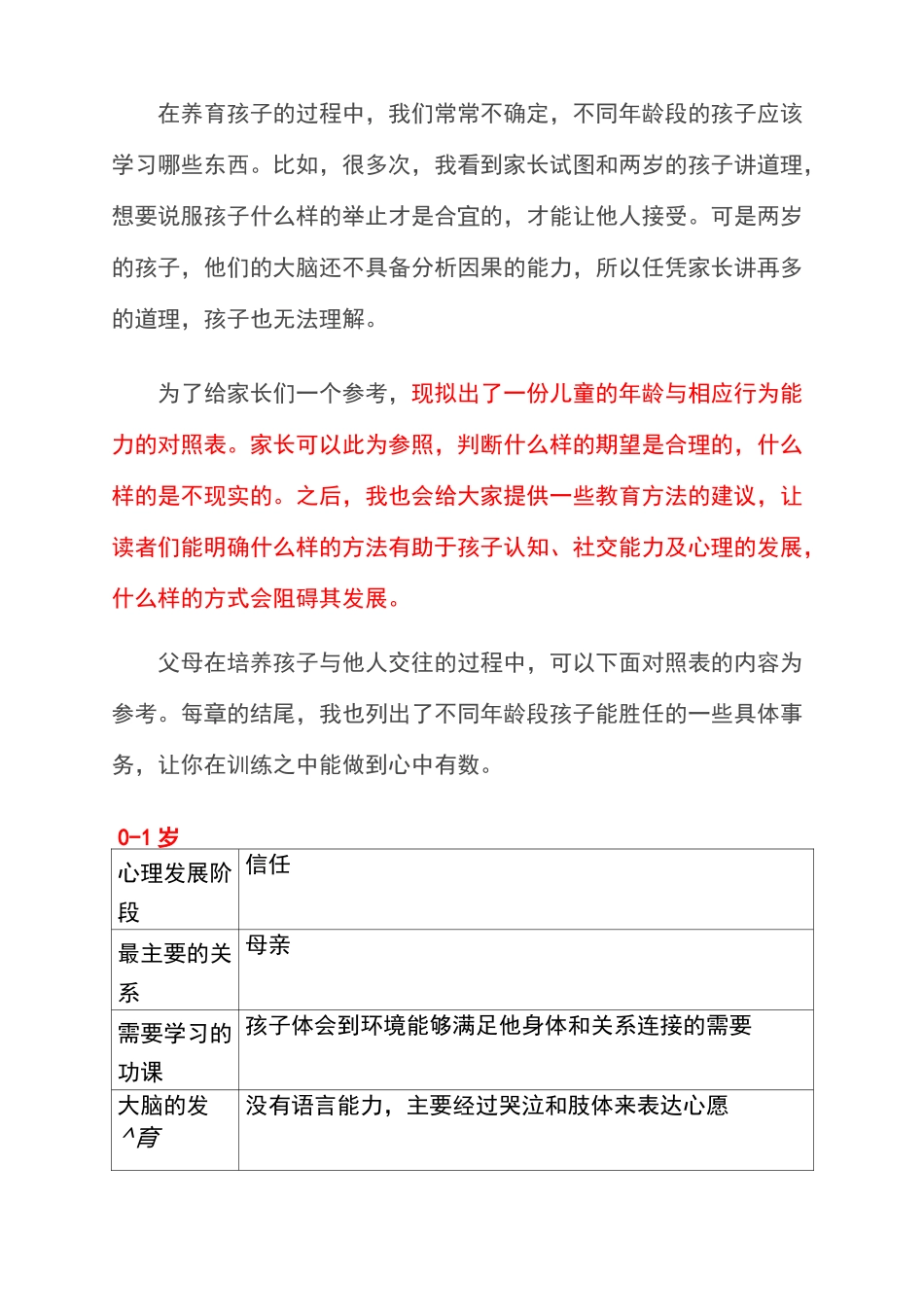 在养育孩子的过程中，我们常常不确定，不同年龄段的孩子应该学习哪些东西。比如，很多次，我看到家长试图和两岁的孩子讲道理，想要说服孩子什么样的举止才是合宜的，才能让他人接受。可是两岁的孩子，他们的大脑还不具备分析因果的能力，所以任凭家长讲再多的道理，孩子也无法理解。

为了给家长们一个参考，现拟出了一份儿童的年龄与相应行为能力的对照表。家长可以此为参照，判断什么样的期望是合理的，什么样的是不现实的。之后，我也会给大家提供一些教育方法的建议，让读者们能明确什么样的方法有助于孩子认知、社交能力及心理的发展，什么样的方式会阻碍其发展。

父母在培养孩子与他人交往的过程中，可以下面对照表的内容为参考。每章的结尾，我也列出了不同年龄段孩子能胜任的一些具体事务，让你在训练之中能做到心中有数。

0-1 岁

| 心理发展阶段 | 信任 |
|---|---|
| 最主要的关系 | 母亲 |
| 需要学习的功课 | 孩子体会到环境能够满足他身体和关系连接的需要 |
| 大脑的发^育 | 没有语言能力，主要经过哭泣和肢体来表达心愿 |